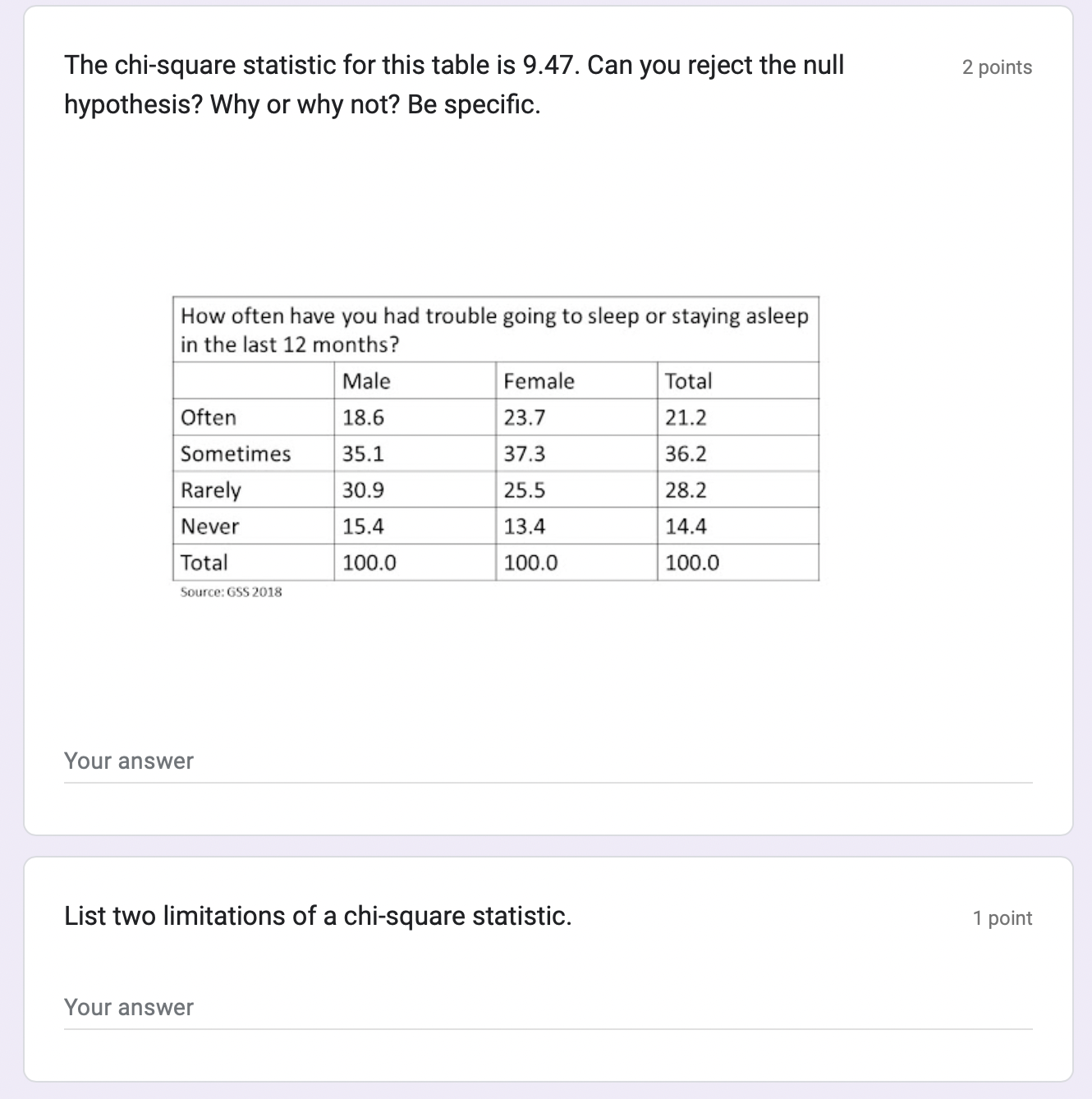 The chi-square statistic for this table is 9.47. Can you reject the null hypothesis? Why or why not? Be specific.

2 points

How often have you had trouble going to sleep or staying asleep in the last 12 months?

| | Male | Female | Total |
|---|---|---|---|
| Often | 18.6 | 23.7 | 21.2 |
| Sometimes | 35.1 | 37.3 | 36.2 |
| Rarely | 30.9 | 25.5 | 28.2 |
| Never | 15.4 | 13.4 | 14.4 |
| Total | 100.0 | 100.0 | 100.0 |

Source: GSS 2018

Your answer

List two limitations of a chi-square statistic.

1 point

Your answer